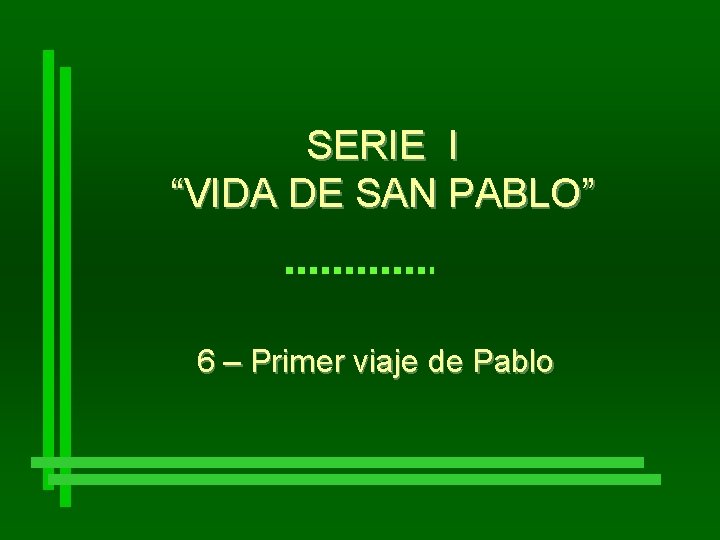 SERIE I
“VIDA DE SAN PABLO”

…………..

6 – Primer viaje de Pablo